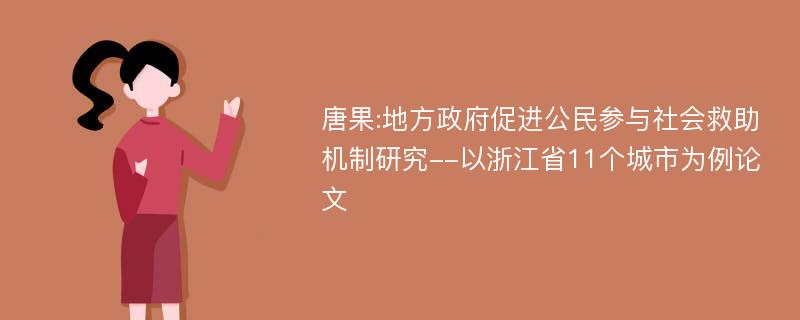 唐果:地方政府促进公民参与社会救助机制研究--以浙江省11个城市为例论文